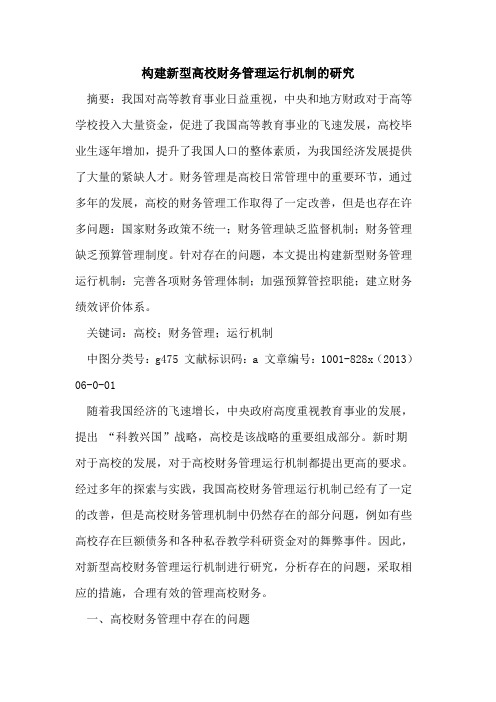 构建新型高校财务管理运行机制的研究

摘要：我国对高等教育事业日益重视，中央和地方财政对于高等学校投入大量资金，促进了我国高等教育事业的飞速发展，高校毕业生逐年增加，提升了我国人口的整体素质，为我国经济发展提供了大量的紧缺人才。财务管理是高校日常管理中的重要环节，通过多年的发展，高校的财务管理工作取得了一定改善，但是也存在许多问题：国家财务政策不统一；财务管理缺乏监督机制；财务管理缺乏预算管理制度。针对存在的问题，本文提出构建新型财务管理运行机制：完善各项财务管理体制；加强预算管控职能；建立财务绩效评价体系。

关键词：高校；财务管理；运行机制

中图分类号：g475 文献标识码：a 文章编号：1001-828x（2013）06-0-01

随着我国经济的飞速增长，中央政府高度重视教育事业的发展，提出 “科教兴国”战略，高校是该战略的重要组成部分。新时期对于高校的发展，对于高校财务管理运行机制都提出更高的要求。经过多年的探索与实践，我国高校财务管理运行机制已经有了一定的改善，但是高校财务管理机制中仍然存在的部分问题，例如有些高校存在巨额债务和各种私吞教学科研资金对的舞弊事件。因此，对新型高校财务管理运行机制进行研究，分析存在的问题，采取相应的措施，合理有效的管理高校财务。

一、高校财务管理中存在的问题